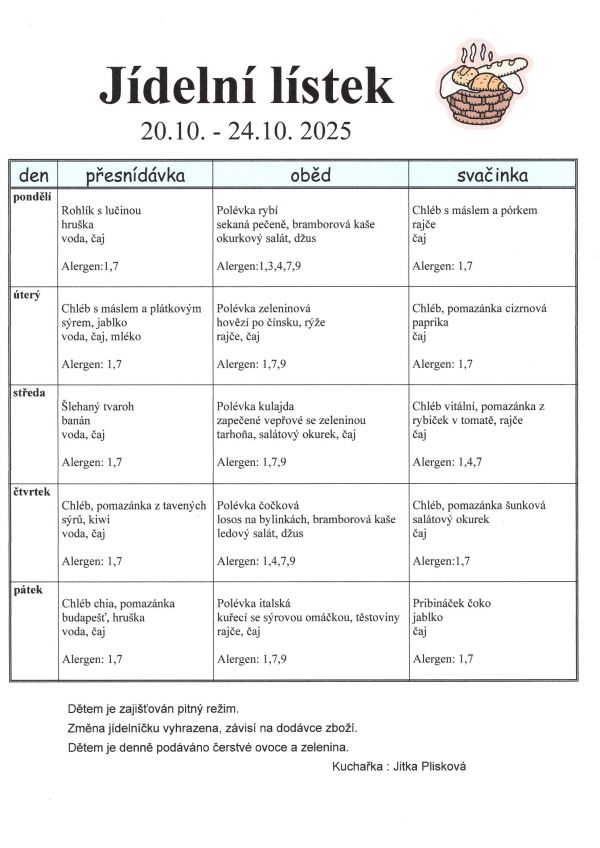 Jídelní lístek

20.10. - 24.10. 2025

| den | přesnídávka | oběd | svačinka |
|---|---|---|---|
| pondělí | Rohlík s lučinou hruška voda, čaj Alergen:1,7 | Polévka rybí sekaná pečeně, bramborová kaše okurkový salát, džus Alergen:1,3,4,7,9 | Chléb s máslem a pórkem rajče čaj Alergen: 1,7 |
| úterý | Chléb s máslem a plátkovým sýrem, jablko voda, čaj, mléko Alergen: 1,7 | Polévka zeleninová hovězí po čínsku, rýže rajče, čaj Alergen: 1,7,9 | Chléb, pomazánka cizrnová paprika čaj Alergen: 1,7 |
| středa | Šlehaný tvaroh banán voda, čaj Alergen: 1,7 | Polévka kulajda zapečené vepřové se zeleninou tarhoňa, salátový okurek, čaj Alergen: 1,7,9 | Chléb vitální, pomazánka z rybiček v tomatě, rajče čaj Alergen: 1,4,7 |
| čtvrtek | Chléb, pomazánka z tavených sýrů, kiwi voda, čaj Alergen: 1,7 | Polévka čočková losos na bylinkách, bramborová kaše ledový salát, džus Alergen: 1,4,7,9 | Chléb, pomazánka šunková salátový okurek čaj Alergen:1,7 |
| pátek | Chléb chia, pomazánka budapešť, hruška voda, čaj Alergen: 1,7 | Polévka italská kuřecí se sýrovou omáčkou, těstoviny rajče, čaj Alergen: 1,7,9 | Pribináček čoko jablko čaj Alergen: 1,7 |

Dětem je zajišťován pitný režim.
Změna jídelníčku vyhrazena, závisí na dodávce zboží.
Dětem je denně podáváno čerstvé ovoce a zelenina.
Kuchařka : Jitka Plisková